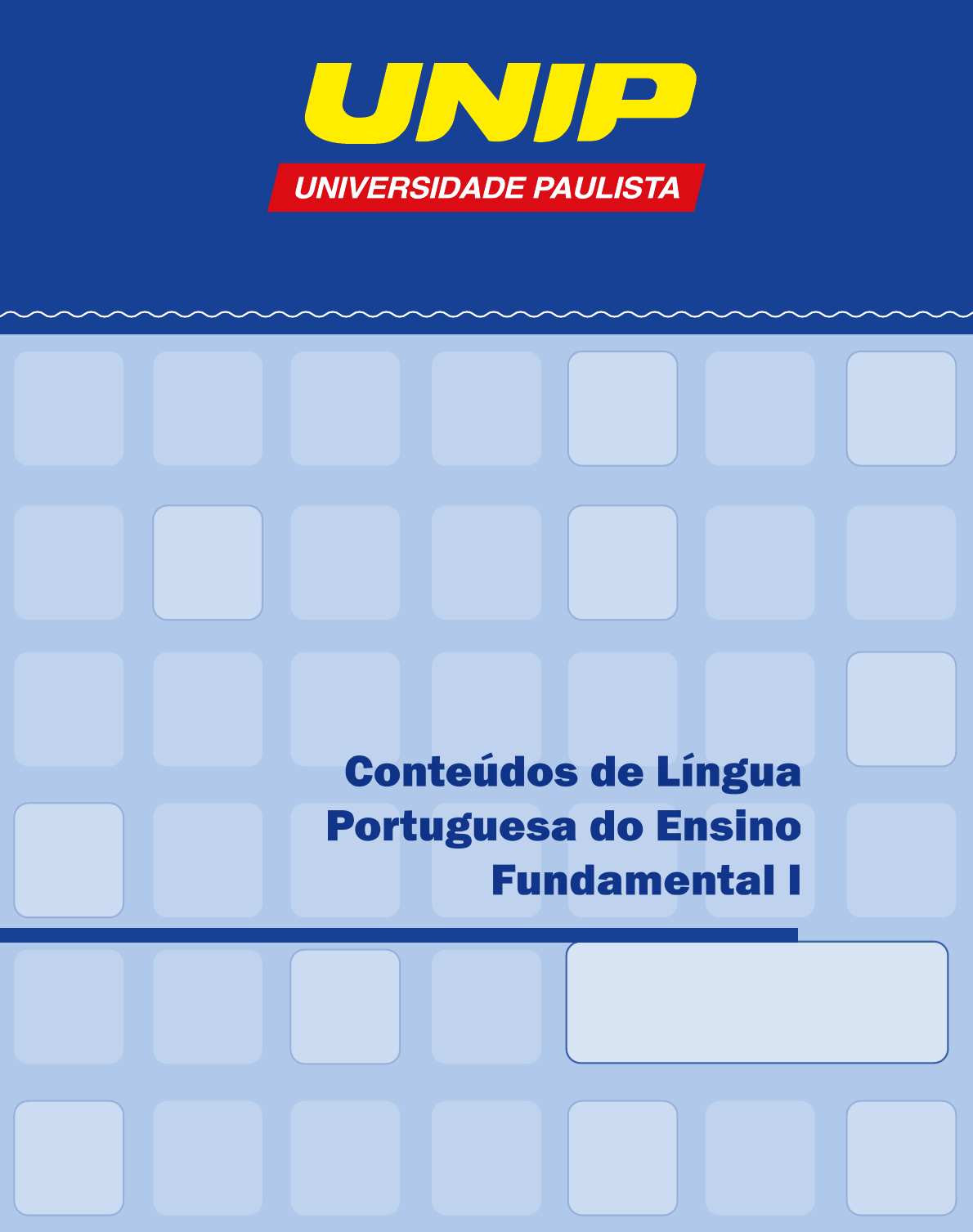 UNIP

UNIVERSIDADE PAULISTA

Conteúdos de Língua Portuguesa do Ensino Fundamental I